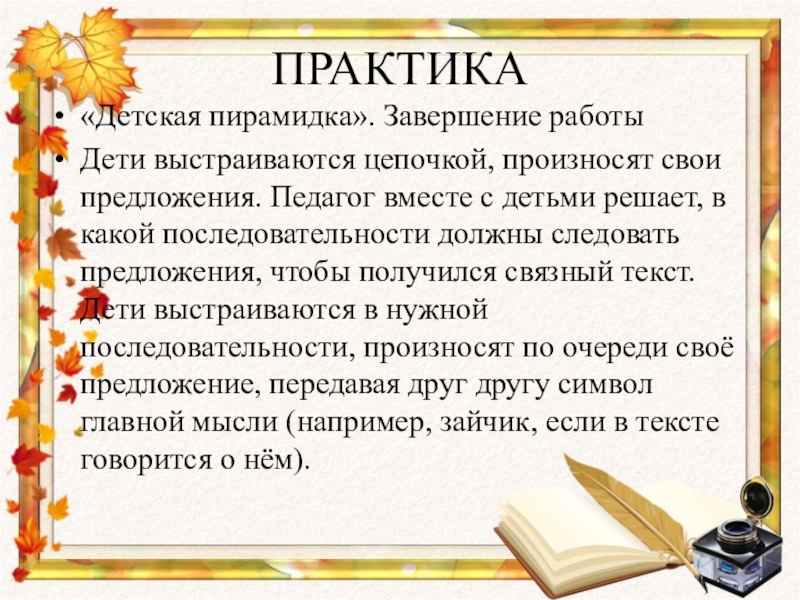 ПРАКТИКА

• «Детская пирамидка». Завершение работы
• Дети выстраиваются цепочкой, произносят свои предложения. Педагог вместе с детьми решает, в какой последовательности должны следовать предложения, чтобы получился связный текст. Дети выстраиваются в нужной последовательности, произносят по очереди своё предложение, передавая друг другу символ главной мысли (например, зайчик, если в тексте говорится о нём).